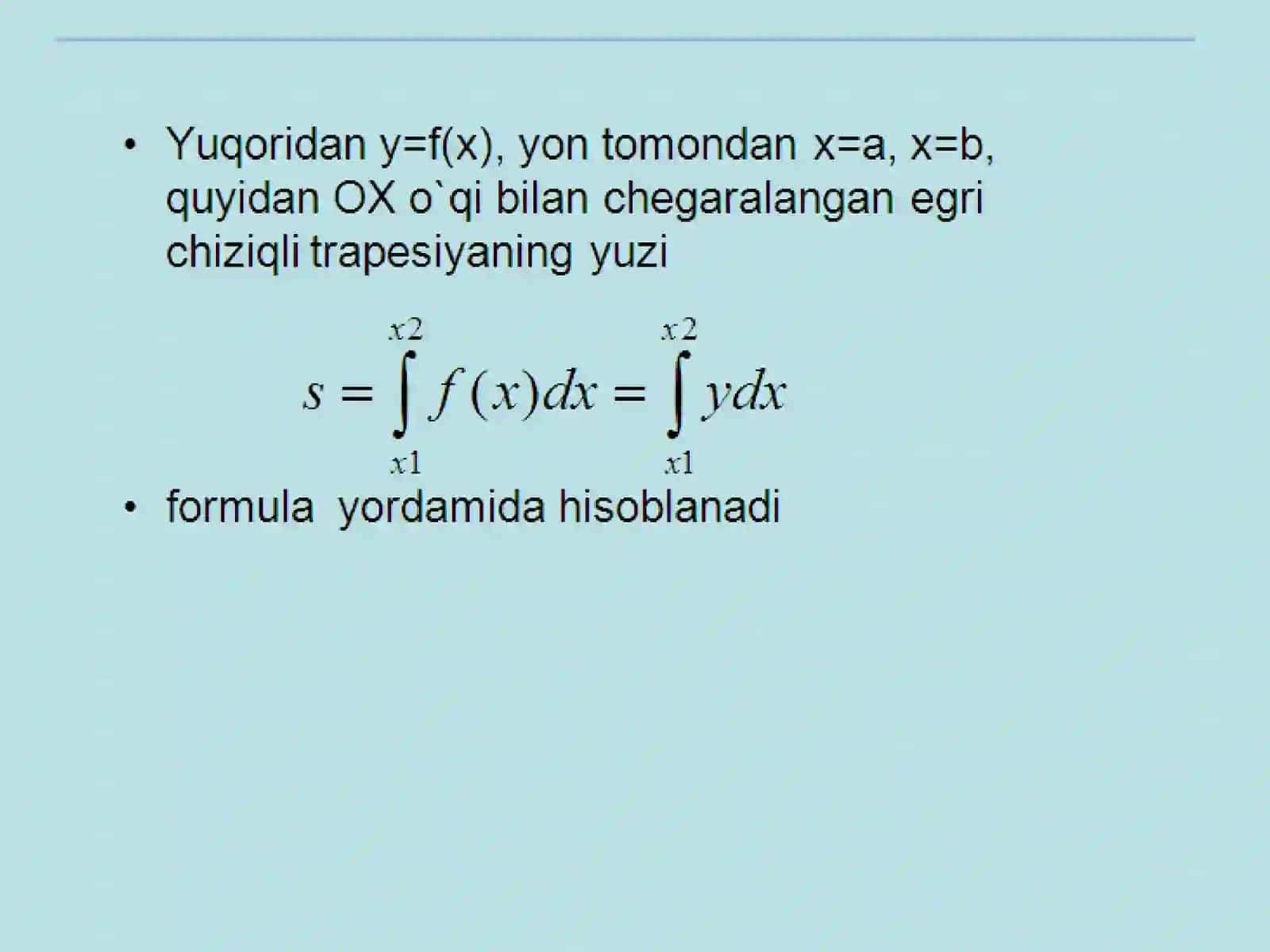 • Yuqoridan y=f(x), yon tomondan x=a, x=b, quyidan OX o`qi bilan chegaralangan egri chiziqli trapesiyaning yuzi

$s = \int_{x1}^{x2} f(x)dx = \int_{x1}^{x2} ydx$

• formula yordamida hisoblanadi